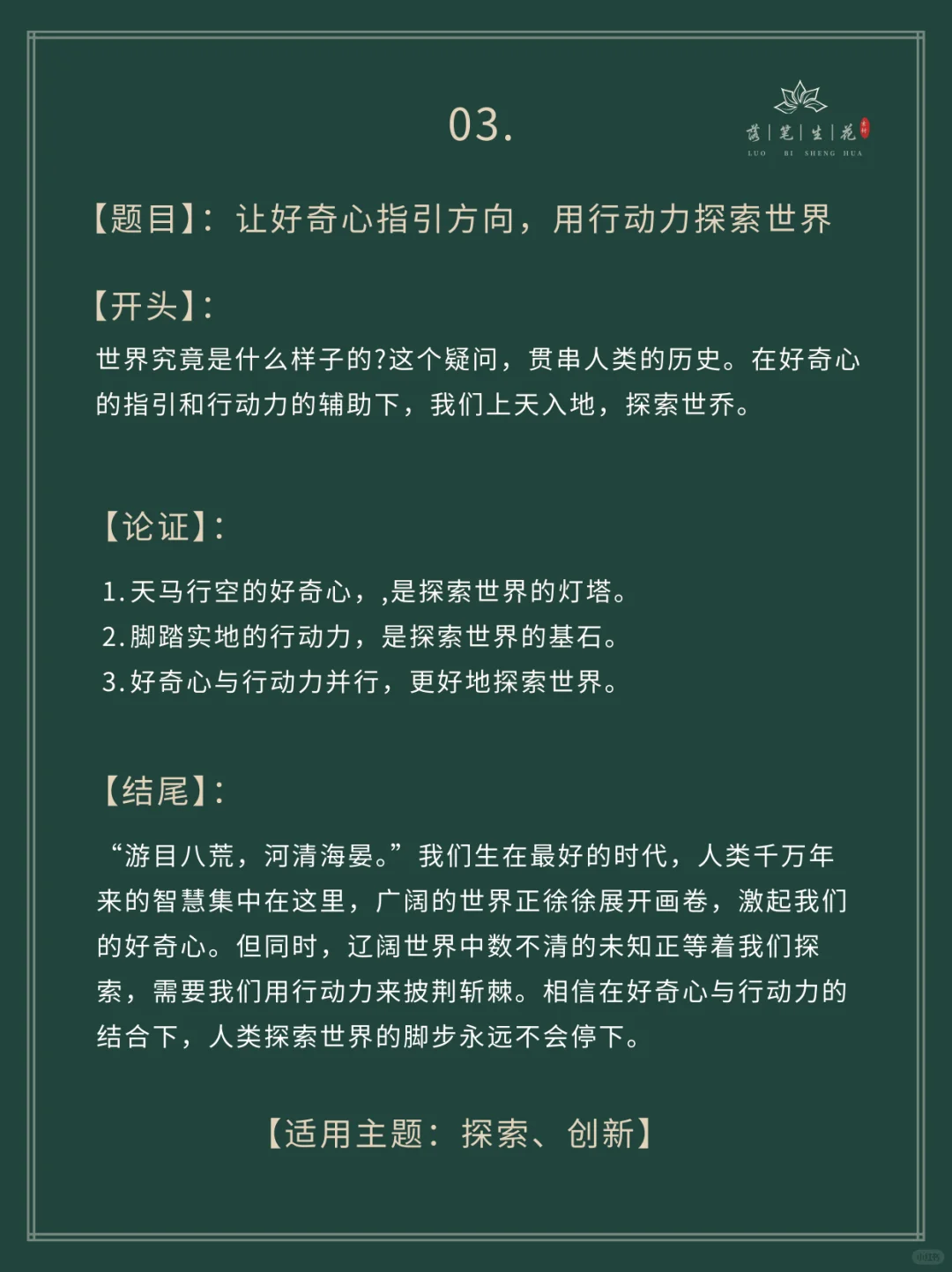 03.

落｜笔｜生｜花
LUO BI SHENG HUA

【题目】：让好奇心指引方向，用行动力探索世界

【开头】：
世界究竟是什么样子的?这个疑问，贯串人类的历史。在好奇心的指引和行动力的辅助下，我们上天入地，探索世乔。

【论证】：
1.天马行空的好奇心，,是探索世界的灯塔。
2.脚踏实地的行动力，是探索世界的基石。
3.好奇心与行动力并行，更好地探索世界。

【结尾】：
“游目八荒，河清海晏。”我们生在最好的时代，人类千万年来的智慧集中在这里，广阔的世界正徐徐展开画卷，激起我们的好奇心。但同时，辽阔世界中数不清的未知正等着我们探索，需要我们用行动力来披荆斩棘。相信在好奇心与行动力的结合下，人类探索世界的脚步永远不会停下。

【适用主题：探索、创新】